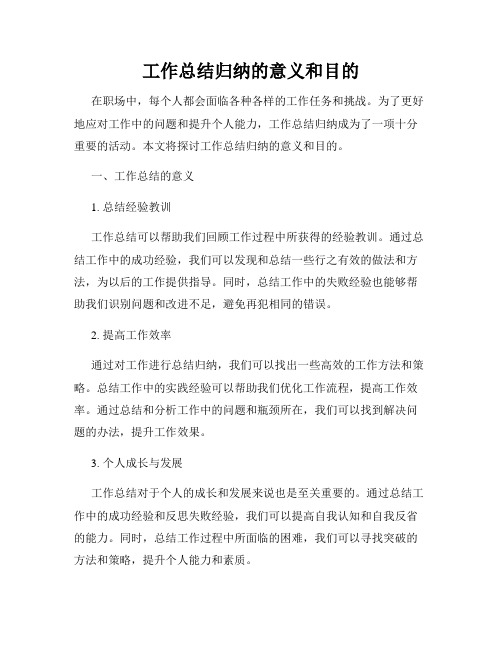 工作总结归纳的意义和目的

在职场中，每个人都会面临各种各样的工作任务和挑战。为了更好地应对工作中的问题和提升个人能力，工作总结归纳成为了一项十分重要的活动。本文将探讨工作总结归纳的意义和目的。

一、工作总结的意义

1. 总结经验教训

工作总结可以帮助我们回顾工作过程中所获得的经验教训。通过总结工作中的成功经验，我们可以发现和总结一些行之有效的做法和方法，为以后的工作提供指导。同时，总结工作中的失败经验也能够帮助我们识别问题和改进不足，避免再犯相同的错误。

2. 提高工作效率

通过对工作进行总结归纳，我们可以找出一些高效的工作方法和策略。总结工作中的实践经验可以帮助我们优化工作流程，提高工作效率。通过总结和分析工作中的问题和瓶颈所在，我们可以找到解决问题的办法，提升工作效果。

3. 个人成长与发展

工作总结对于个人的成长和发展来说也是至关重要的。通过总结工作中的成功经验和反思失败经验，我们可以提高自我认知和自我反省的能力。同时，总结工作过程中所面临的困难，我们可以寻找突破的方法和策略，提升个人能力和素质。